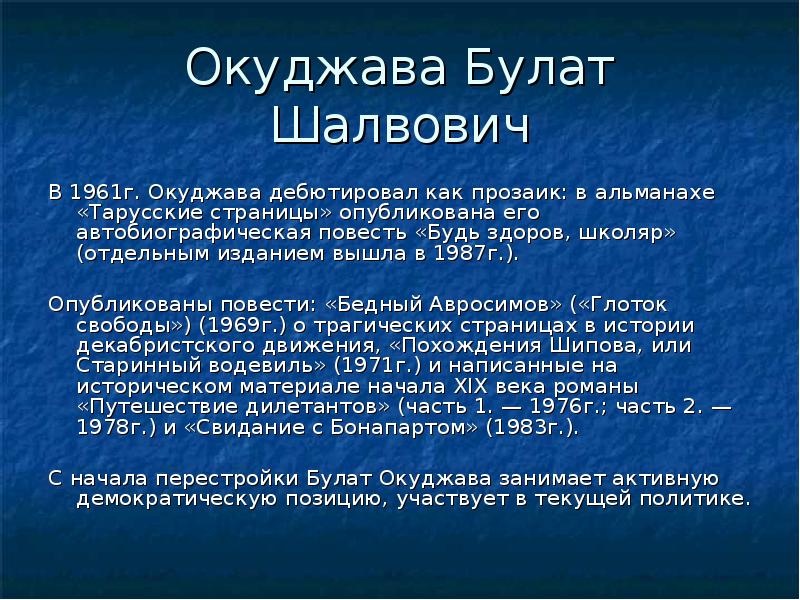 Окуджава Булат Шалвович

В 1961г. Окуджава дебютировал как прозаик: в альманахе «Тарусские страницы» опубликована его автобиографическая повесть «Будь здоров, школяр» (отдельным изданием вышла в 1987г.).

Опубликованы повести: «Бедный Авросимов» («Глоток свободы») (1969г.) о трагических страницах в истории декабристского движения, «Похождения Шипова, или Старинный водевиль» (1971г.) и написанные на историческом материале начала XIX века романы «Путешествие дилетантов» (часть 1. — 1976г.; часть 2. — 1978г.) и «Свидание с Бонапартом» (1983г.).

С начала перестройки Булат Окуджава занимает активную демократическую позицию, участвует в текущей политике.